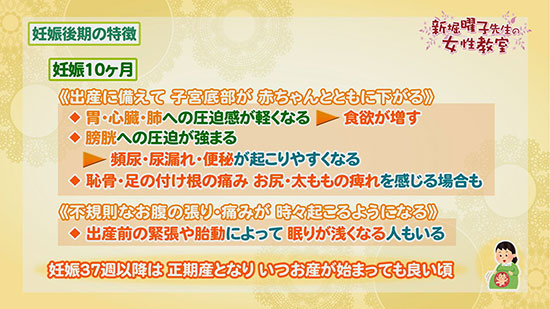 新堀曜子先生の女性教室

妊娠後期の特徴

妊娠10ヶ月

《出産に備えて 子宮底部が 赤ちゃんとともに下がる》

◆ 胃・心臓・肺への圧迫感が軽くなる ▶ 食欲が増す

◆ 膀胱への圧迫が強まる

▶ 頻尿・尿漏れ・便秘が起こりやすくなる

◆ 恥骨・足の付け根の痛み お尻・太ももの痺れを感じる場合も

《不規則なお腹の張り・痛みが 時々起こるようになる》

◆ 出産前の緊張や胎動によって 眠りが浅くなる人もいる

妊娠37週以降は 正期産となり いつお産が始まっても良い頃